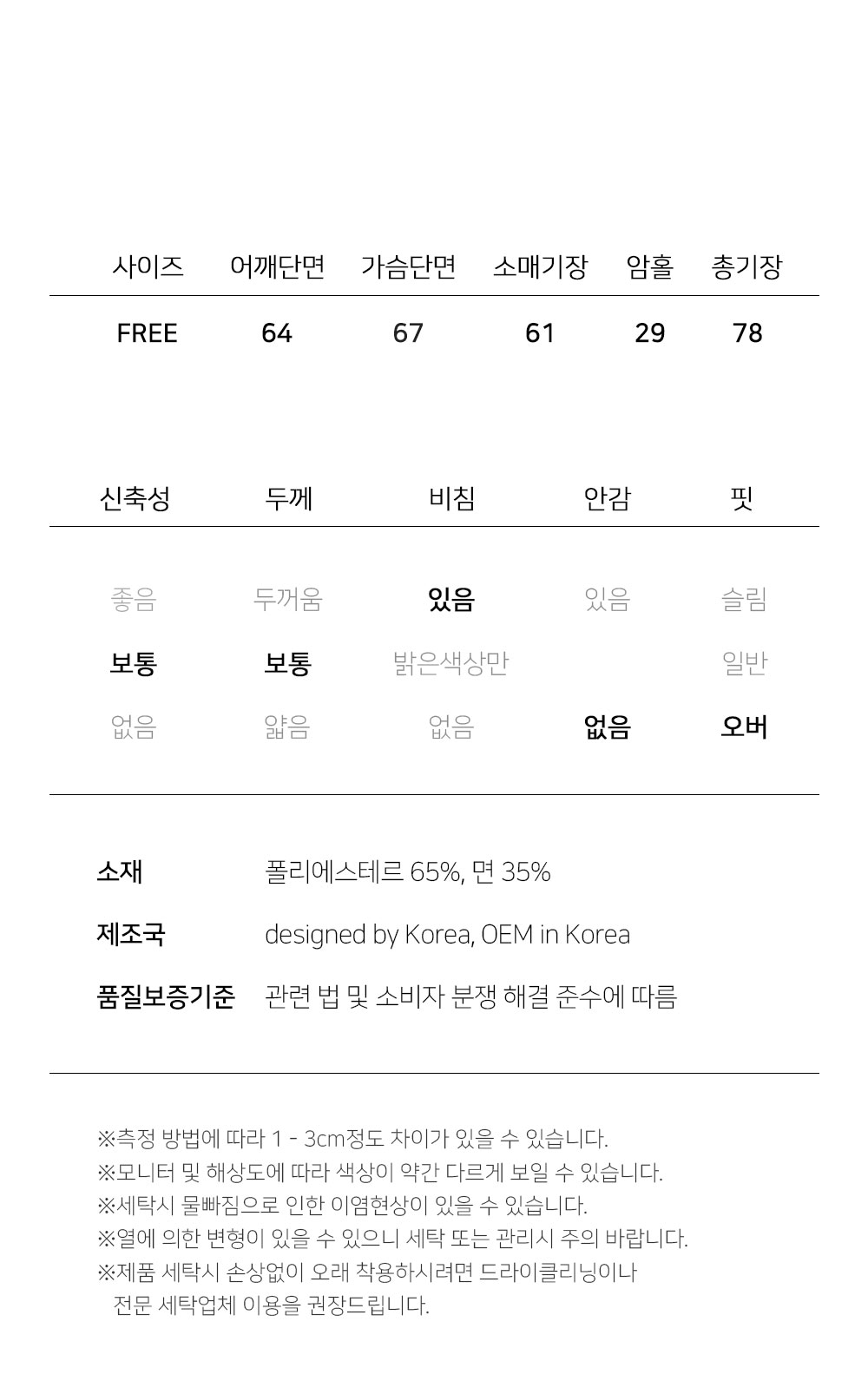 | 사이즈 | 어깨단면 | 가슴단면 | 소매기장 | 암홀 | 총기장 |
|---|---|---|---|---|---|
| FREE | 64 | 67 | 61 | 29 | 78 |

| 신축성 | 두께 | 비침 | 안감 | 핏 |
|---|---|---|---|---|
| 좋음 | 두꺼움 | 있음 | 있음 | 슬림 |
| 보통 | 보통 | 밝은색상만 | | 일반 |
| 없음 | 얇음 | 없음 | 없음 | 오버 |

소재 폴리에스테르 65%, 면 35%

제조국 designed by Korea, OEM in Korea

품질보증기준 관련 법 및 소비자 분쟁 해결 준수에 따름

※측정 방법에 따라 1 - 3cm정도 차이가 있을 수 있습니다.
※모니터 및 해상도에 따라 색상이 약간 다르게 보일 수 있습니다.
※세탁시 물빠짐으로 인한 이염현상이 있을 수 있습니다.
※열에 의한 변형이 있을 수 있으니 세탁 또는 관리시 주의 바랍니다.
※제품 세탁시 손상없이 오래 착용하시려면 드라이클리닝이나 전문 세탁업체 이용을 권장드립니다.